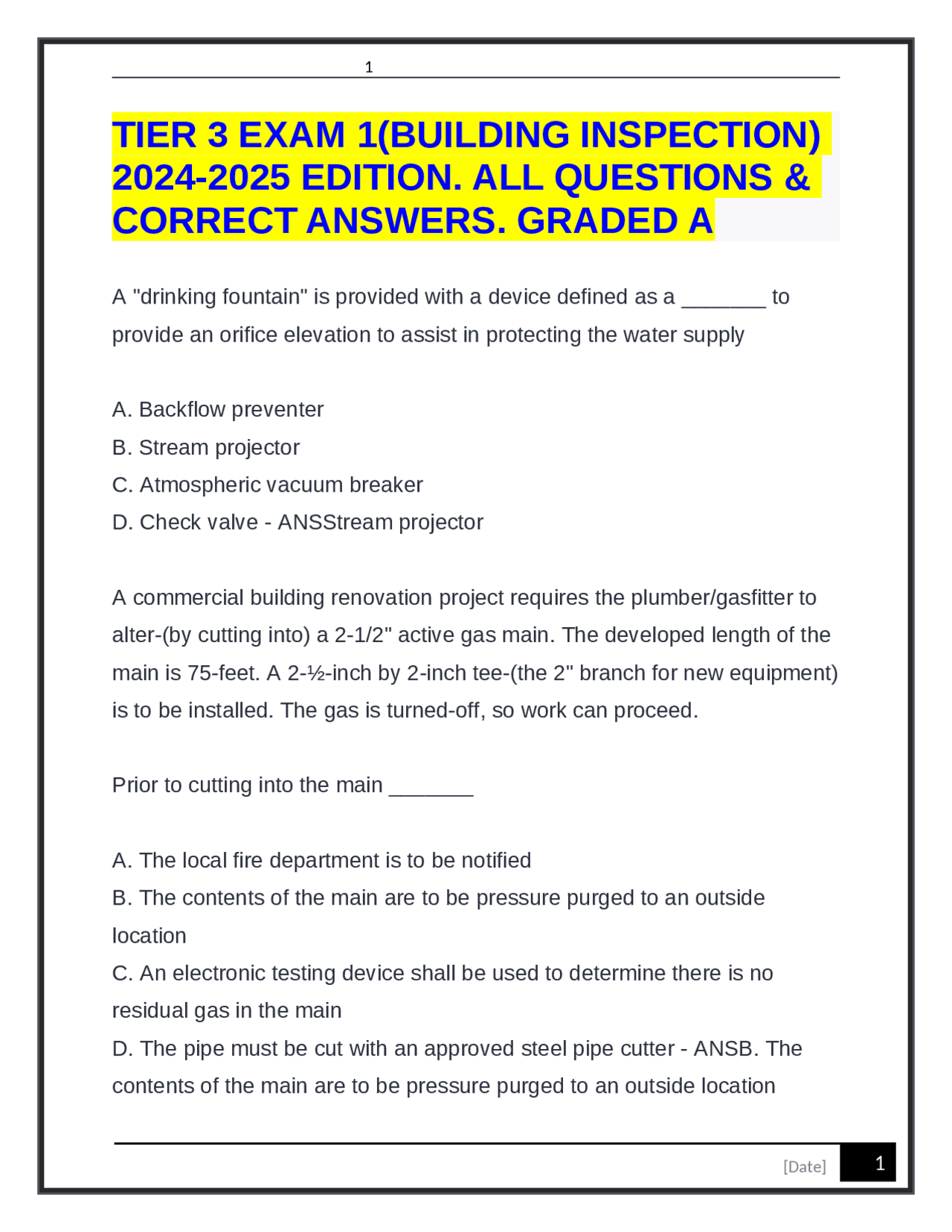 1

TIER 3 EXAM 1(BUILDING INSPECTION) 2024-2025 EDITION. ALL QUESTIONS & CORRECT ANSWERS. GRADED A

A "drinking fountain" is provided with a device defined as a _______ to provide an orifice elevation to assist in protecting the water supply

A. Backflow preventer
B. Stream projector
C. Atmospheric vacuum breaker
D. Check valve - ANSStream projector

A commercial building renovation project requires the plumber/gasfitter to alter-(by cutting into) a 2-1/2" active gas main. The developed length of the main is 75-feet. A 2-½-inch by 2-inch tee-(the 2" branch for new equipment) is to be installed. The gas is turned-off, so work can proceed.

Prior to cutting into the main _______

A. The local fire department is to be notified
B. The contents of the main are to be pressure purged to an outside location
C. An electronic testing device shall be used to determine there is no residual gas in the main
D. The pipe must be cut with an approved steel pipe cutter - ANSB. The contents of the main are to be pressure purged to an outside location

[Date] 1